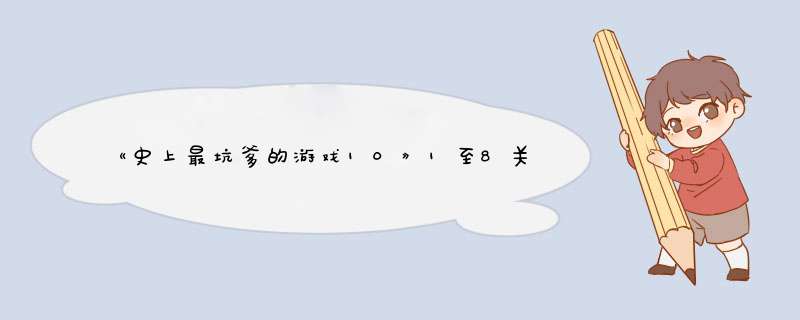 《史上最坑爹的游戏10》1至8关